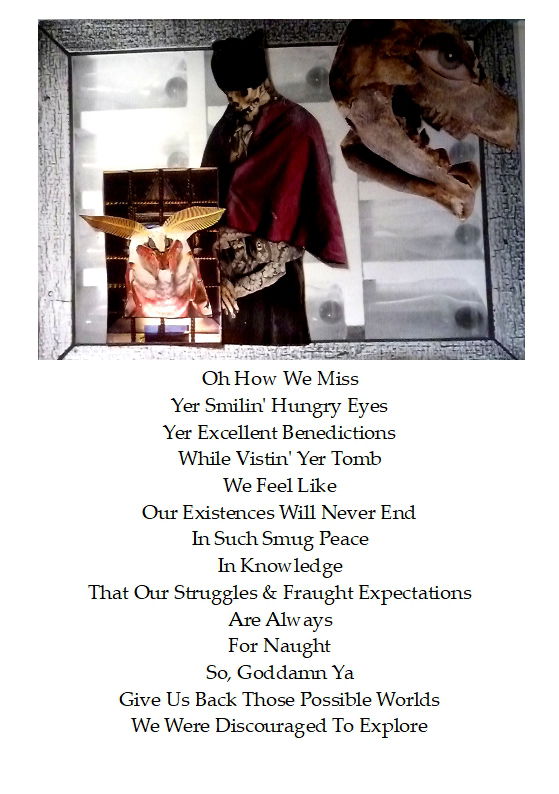 Oh How We Miss
Yer Smilin' Hungry Eyes
Yer Excellent Benedictions
While Vistin' Yer Tomb
We Feel Like
Our Existences Will Never End
In Such Smug Peace
In Knowledge
That Our Struggles & Fraught Expectations
Are Always
For Naught
So, Goddamn Ya
Give Us Back Those Possible Worlds
We Were Discouraged To Explore